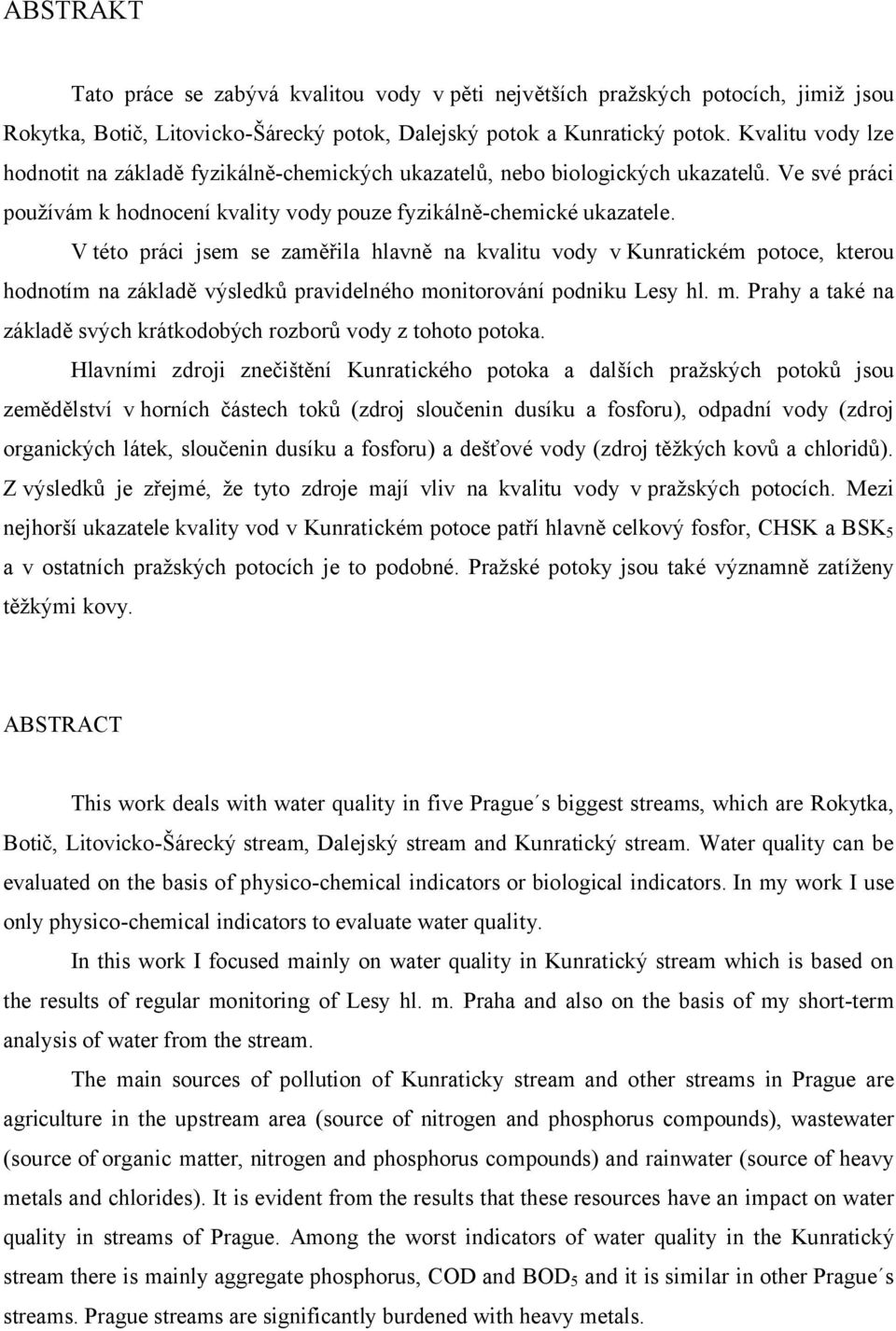 ABSTRAKT

Tato práce se zabývá kvalitou vody v pěti největších pražských potocích, jimiž jsou Rokytka, Botič, Litovicko-Šárecký potok, Dalejský potok a Kunratický potok. Kvalitu vody lze hodnotit na základě fyzikálně-chemických ukazatelů, nebo biologických ukazatelů. Ve své práci používám k hodnocení kvality vody pouze fyzikálně-chemické ukazatele.

V této práci jsem se zaměřila hlavně na kvalitu vody v Kunratickém potoce, kterou hodnotím na základě výsledků pravidelného monitorování podniku Lesy hl. m. Prahy a také na základě svých krátkodobých rozborů vody z tohoto potoka.

Hlavními zdroji znečištění Kunratického potoka a dalších pražských potoků jsou zemědělství v horních částech toků (zdroj sloučenin dusíku a fosforu), odpadní vody (zdroj organických látek, sloučenin dusíku a fosforu) a dešťové vody (zdroj těžkých kovů a chloridů). Z výsledků je zřejmé, že tyto zdroje mají vliv na kvalitu vody v pražských potocích. Mezi nejhorší ukazatele kvality vod v Kunratickém potoce patří hlavně celkový fosfor, CHSK a $BSK_5$ a v ostatních pražských potocích je to podobné. Pražské potoky jsou také významně zatíženy těžkými kovy.

ABSTRACT

This work deals with water quality in five Prague´s biggest streams, which are Rokytka, Botič, Litovicko-Šárecký stream, Dalejský stream and Kunratický stream. Water quality can be evaluated on the basis of physico-chemical indicators or biological indicators. In my work I use only physico-chemical indicators to evaluate water quality.

In this work I focused mainly on water quality in Kunratický stream which is based on the results of regular monitoring of Lesy hl. m. Praha and also on the basis of my short-term analysis of water from the stream.

The main sources of pollution of Kunraticky stream and other streams in Prague are agriculture in the upstream area (source of nitrogen and phosphorus compounds), wastewater (source of organic matter, nitrogen and phosphorus compounds) and rainwater (source of heavy metals and chlorides). It is evident from the results that these resources have an impact on water quality in streams of Prague. Among the worst indicators of water quality in the Kunratický stream there is mainly aggregate phosphorus, COD and $BOD_5$ and it is similar in other Prague´s streams. Prague streams are significantly burdened with heavy metals.